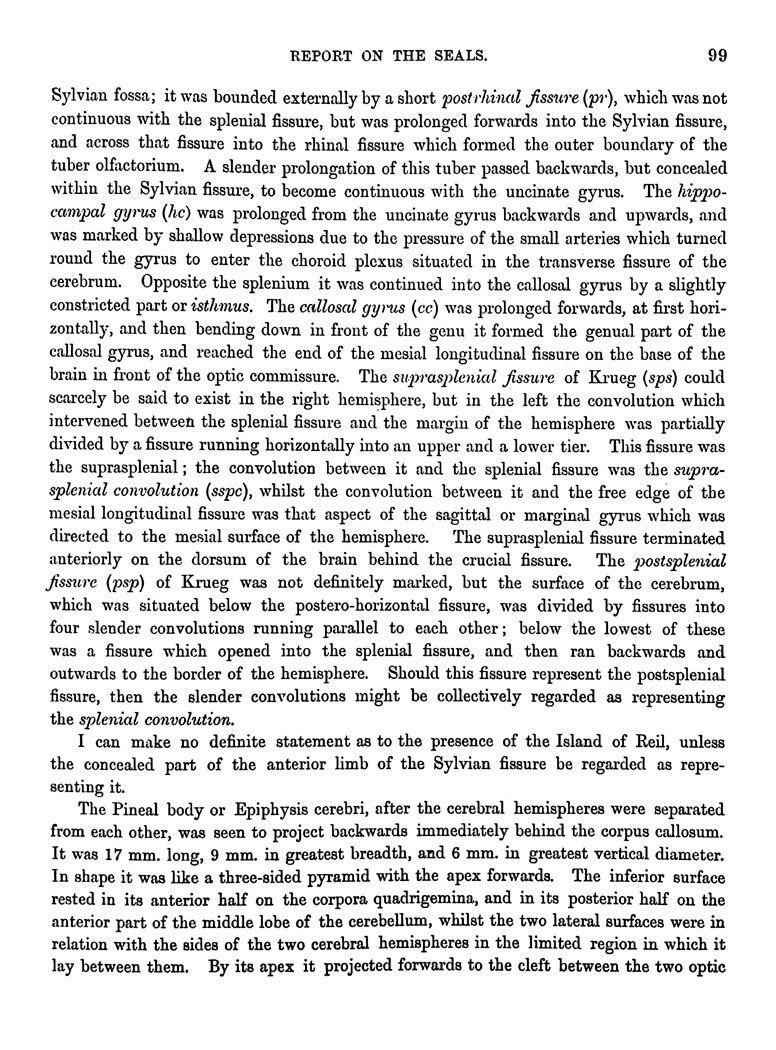 REPORT ON THE SEALS. 99

Sylvian fossa; it was bounded externally by a short postrhinal fissure (pr), which was not continuous with the splenial fissure, but was prolonged forwards into the Sylvian fissure, and across that fissure into the rhinal fissure which formed the outer boundary of the tuber olfactorium. A slender prolongation of this tuber passed backwards, but concealed within the Sylvian fissure, to become continuous with the uncinate gyrus. The hippocampal gyrus (hc) was prolonged from the uncinate gyrus backwards and upwards, and was marked by shallow depressions due to the pressure of the small arteries which turned round the gyrus to enter the choroid plexus situated in the transverse fissure of the cerebrum. Opposite the splenium it was continued into the callosal gyrus by a slightly constricted part or isthmus. The callosal gyrus (cc) was prolonged forwards, at first horizontally, and then bending down in front of the genu it formed the genual part of the callosal gyrus, and reached the end of the mesial longitudinal fissure on the base of the brain in front of the optic commissure. The suprasplenial fissure of Krueg (sps) could scarcely be said to exist in the right hemisphere, but in the left the convolution which intervened between the splenial fissure and the margin of the hemisphere was partially divided by a fissure running horizontally into an upper and a lower tier. This fissure was the suprasplenial; the convolution between it and the splenial fissure was the suprasplenial convolution (sspc), whilst the convolution between it and the free edge of the mesial longitudinal fissure was that aspect of the sagittal or marginal gyrus which was directed to the mesial surface of the hemisphere. The suprasplenial fissure terminated anteriorly on the dorsum of the brain behind the crucial fissure. The postsplenial fissure (psp) of Krueg was not definitely marked, but the surface of the cerebrum, which was situated below the postero-horizontal fissure, was divided by fissures into four slender convolutions running parallel to each other; below the lowest of these was a fissure which opened into the splenial fissure, and then ran backwards and outwards to the border of the hemisphere. Should this fissure represent the postsplenial fissure, then the slender convolutions might be collectively regarded as representing the splenial convolution.

I can make no definite statement as to the presence of the Island of Reil, unless the concealed part of the anterior limb of the Sylvian fissure be regarded as representing it.

The Pineal body or Epiphysis cerebri, after the cerebral hemispheres were separated from each other, was seen to project backwards immediately behind the corpus callosum. It was 17 mm. long, 9 mm. in greatest breadth, and 6 mm. in greatest vertical diameter. In shape it was like a three-sided pyramid with the apex forwards. The inferior surface rested in its anterior half on the corpora quadrigemina, and in its posterior half on the anterior part of the middle lobe of the cerebellum, whilst the two lateral surfaces were in relation with the sides of the two cerebral hemispheres in the limited region in which it lay between them. By its apex it projected forwards to the cleft between the two optic